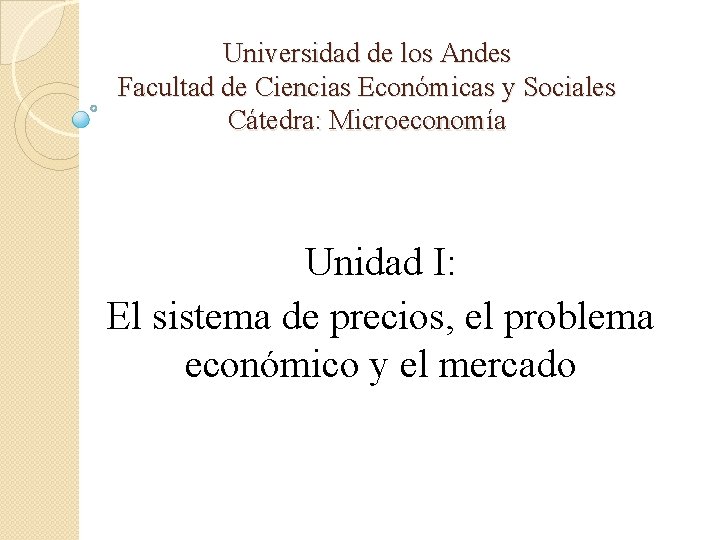 Universidad de los Andes
Facultad de Ciencias Económicas y Sociales
Cátedra: Microeconomía

Unidad I:
El sistema de precios, el problema económico y el mercado